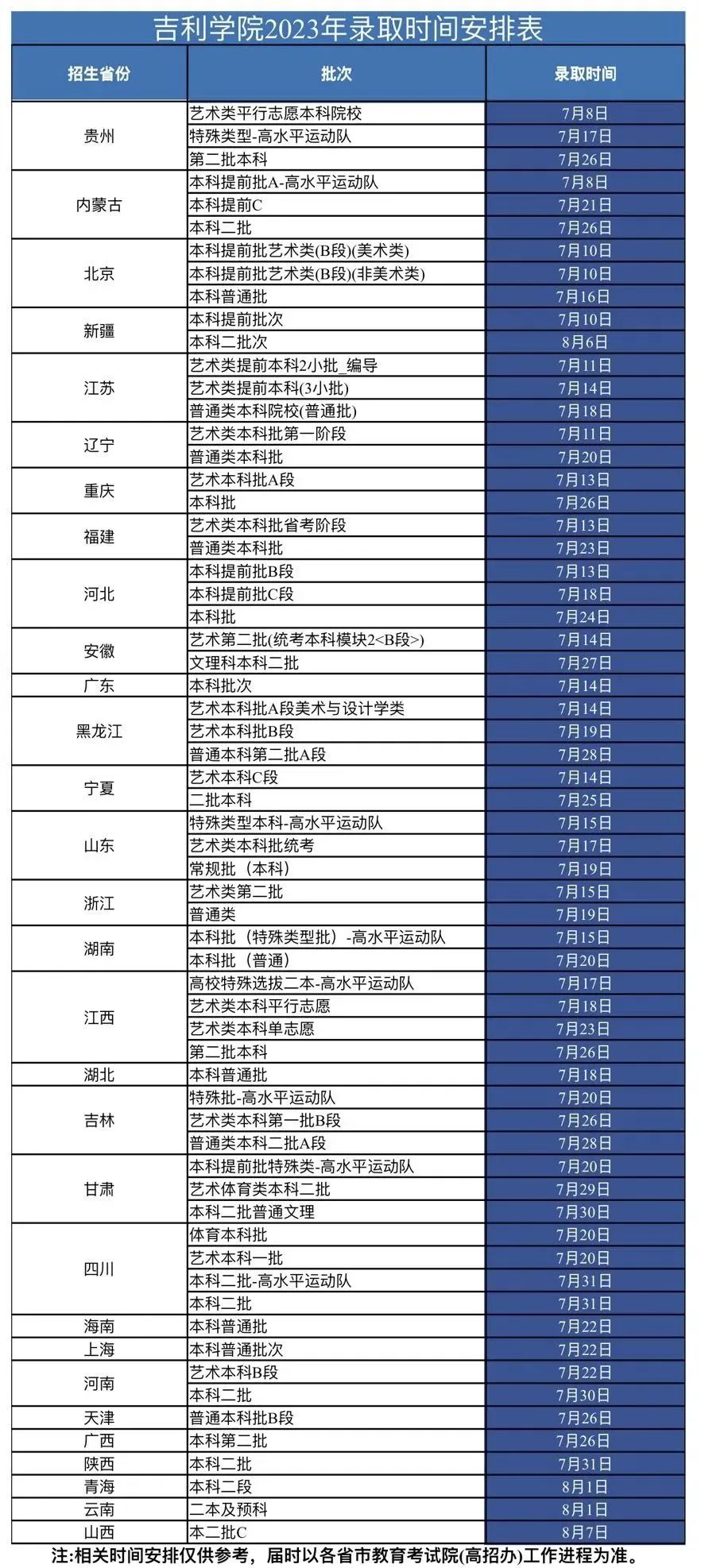 吉利学院2023年录取时间安排表

| 招生省份 | 批次 | 录取时间 |
|---|---|---|
| 贵州 | 艺术类平行志愿本科院校 | 7月8日 |
| | 特殊类型-高水平运动队 | 7月17日 |
| | 第二批本科 | 7月26日 |
| 内蒙古 | 本科提前批A-高水平运动队 | 7月8日 |
| | 本科提前C | 7月21日 |
| | 本科二批 | 7月26日 |
| 北京 | 本科提前批艺术类(B段)(美术类) | 7月10日 |
| | 本科提前批艺术类(B段)(非美术类) | 7月10日 |
| | 本科普通批 | 7月16日 |
| 新疆 | 本科提前批次 | 7月10日 |
| | 本科二批次 | 8月6日 |
| 江苏 | 艺术类提前本科2小批_编导 | 7月11日 |
| | 艺术类提前本科(3小批) | 7月14日 |
| | 普通类本科院校(普通批) | 7月18日 |
| 辽宁 | 艺术类本科批第一阶段 | 7月11日 |
| | 普通类本科批 | 7月20日 |
| 重庆 | 艺术本科批A段 | 7月13日 |
| | 本科批 | 7月26日 |
| 福建 | 艺术类本科批省考阶段 | 7月13日 |
| | 普通类本科批 | 7月23日 |
| 河北 | 本科提前批B段 | 7月13日 |
| | 本科提前批C段 | 7月18日 |
| | 本科批 | 7月24日 |
| 安徽 | 艺术第二批(统考本科模块2<B段>) | 7月14日 |
| | 文理科本科二批 | 7月27日 |
| 广东 | 本科批次 | 7月14日 |
| 黑龙江 | 艺术本科批A段美术与设计学类 | 7月14日 |
| | 艺术本科批B段 | 7月19日 |
| | 普通本科第二批A段 | 7月28日 |
| 宁夏 | 艺术本科C段 | 7月14日 |
| | 二批本科 | 7月25日 |
| 山东 | 特殊类型本科-高水平运动队 | 7月15日 |
| | 艺术类本科批统考 | 7月17日 |
| | 常规批（本科） | 7月19日 |
| 浙江 | 艺术类第二批 | 7月15日 |
| | 普通类 | 7月19日 |
| 湖南 | 本科批（特殊类型批）-高水平运动队 | 7月15日 |
| | 本科批（普通） | 7月20日 |
| 江西 | 高校特殊选拔二本-高水平运动队 | 7月17日 |
| | 艺术类本科平行志愿 | 7月18日 |
| | 艺术类本科单志愿 | 7月23日 |
| | 第二批本科 | 7月26日 |
| 湖北 | 本科普通批 | 7月18日 |
| 吉林 | 特殊批-高水平运动队 | 7月20日 |
| | 艺术类本科第一批B段 | 7月26日 |
| | 普通类本科二批A段 | 7月28日 |
| 甘肃 | 本科提前批特殊类-高水平运动队 | 7月20日 |
| | 艺术体育类本科二批 | 7月29日 |
| | 本科二批普通文理 | 7月30日 |
| 四川 | 体育本科批 | 7月20日 |
| | 艺术本科一批 | 7月20日 |
| | 本科二批-高水平运动队 | 7月31日 |
| | 本科二批 | 7月31日 |
| 海南 | 本科普通批 | 7月22日 |
| 上海 | 本科普通批次 | 7月22日 |
| 河南 | 艺术本科B段 | 7月22日 |
| | 本科二批 | 7月30日 |
| 天津 | 普通本科批B段 | 7月26日 |
| 广西 | 本科第二批 | 7月26日 |
| 陕西 | 本科二批 | 7月31日 |
| 青海 | 本科二段 | 8月1日 |
| 云南 | 二本及预科 | 8月1日 |
| 山西 | 本二批C | 8月7日 |

注:相关时间安排仅供参考，届时以各省市教育考试院(高招办)工作进程为准。